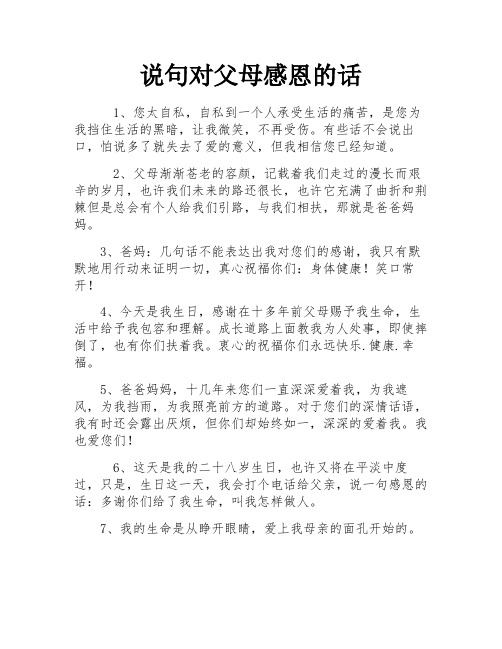 说句对父母感恩的话

1、您太自私，自私到一个人承受生活的痛苦，是您为我挡住生活的黑暗，让我微笑，不再受伤。有些话不会说出口，怕说多了就失去了爱的意义，但我相信您已经知道。

2、父母渐渐苍老的容颜，记载着我们走过的漫长而艰辛的岁月，也许我们未来的路还很长，也许它充满了曲折和荆棘但是总会有个人给我们引路，与我们相扶，那就是爸爸妈妈。

3、爸妈：几句话不能表达出我对您们的感谢，我只有默默地用行动来证明一切，真心祝福你们：身体健康！笑口常开！

4、今天是我生日，感谢在十多年前父母赐予我生命，生活中给予我包容和理解。成长道路上面教我为人处事，即使摔倒了，也有你们扶着我。衷心的祝福你们永远快乐.健康.幸福。

5、爸爸妈妈，十几年来您们一直深深爱着我，为我遮风，为我挡雨，为我照亮前方的道路。对于您们的深情话语，我有时还会露出厌烦，但你们却始终如一，深深的爱着我。我也爱您们！

6、这天是我的二十八岁生日，也许又将在平淡中度过，只是，生日这一天，我会打个电话给父亲，说一句感恩的话：多谢你们给了我生命，叫我怎样做人。

7、我的生命是从睁开眼睛，爱上我母亲的面孔开始的。